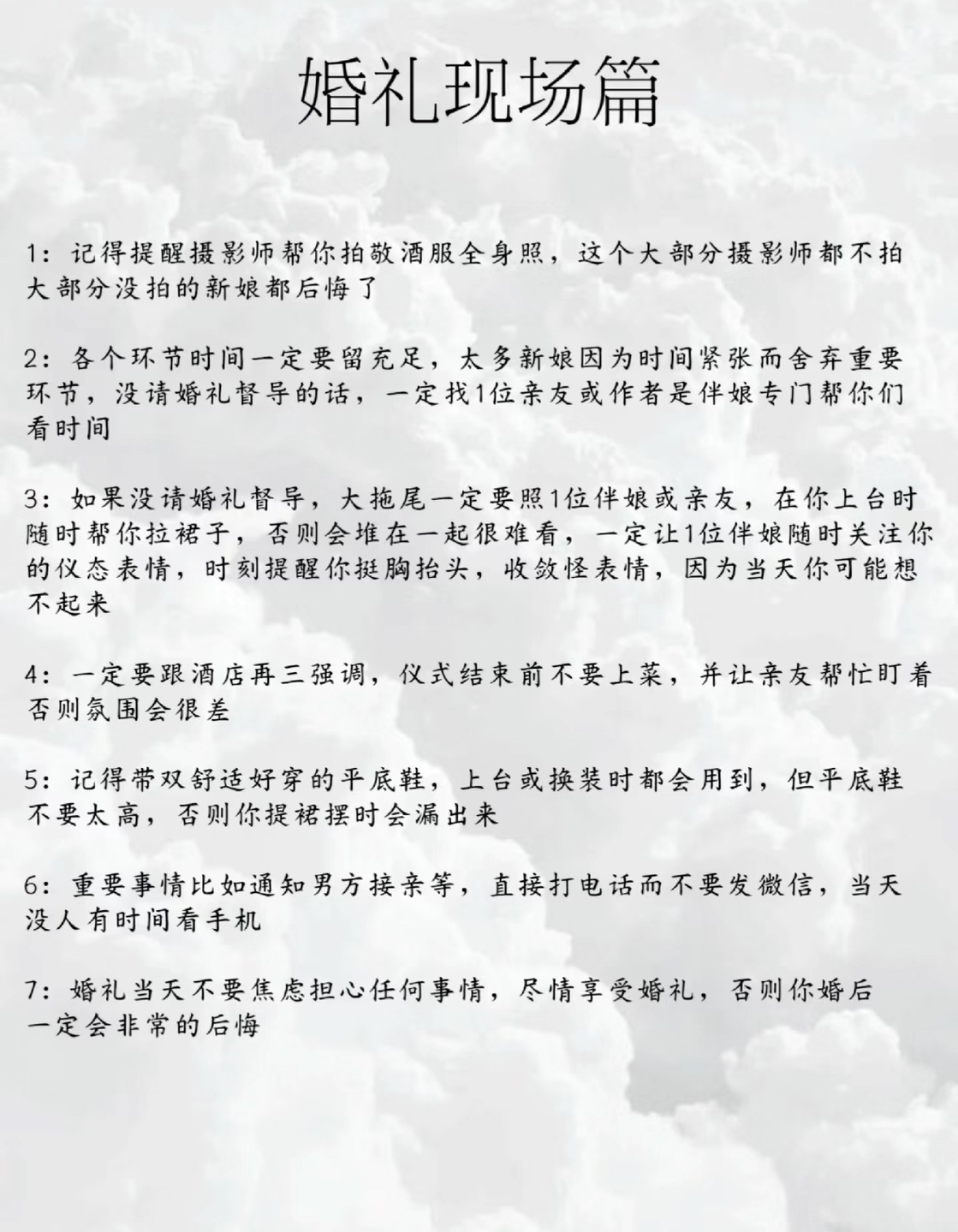 婚礼现场篇

1：记得提醒摄影师帮你拍敬酒服全身照，这个大部分摄影师都不拍大部分没拍的新娘都后悔了

2：各个环节时间一定要留充足，太多新娘因为时间紧张而舍弃重要环节，没请婚礼督导的话，一定找1位亲友或作者是伴娘专门帮你们看时间

3：如果没请婚礼督导，大拖尾一定要照1位伴娘或亲友，在你上台时随时帮你拉裙子，否则会堆在一起很难看，一定让1位伴娘随时关注你的仪态表情，时刻提醒你挺胸抬头，收敛怪表情，因为当天你可能想不起来

4：一定要跟酒店再三强调，仪式结束前不要上菜，并让亲友帮忙盯着否则氛围会很差

5：记得带双舒适好穿的平底鞋，上台或换装时都会用到，但平底鞋不要太高，否则你提裙摆时会漏出来

6：重要事情比如通知男方接亲等，直接打电话而不要发微信，当天没人有时间看手机

7：婚礼当天不要焦虑担心任何事情，尽情享受婚礼，否则你婚后一定会非常的后悔